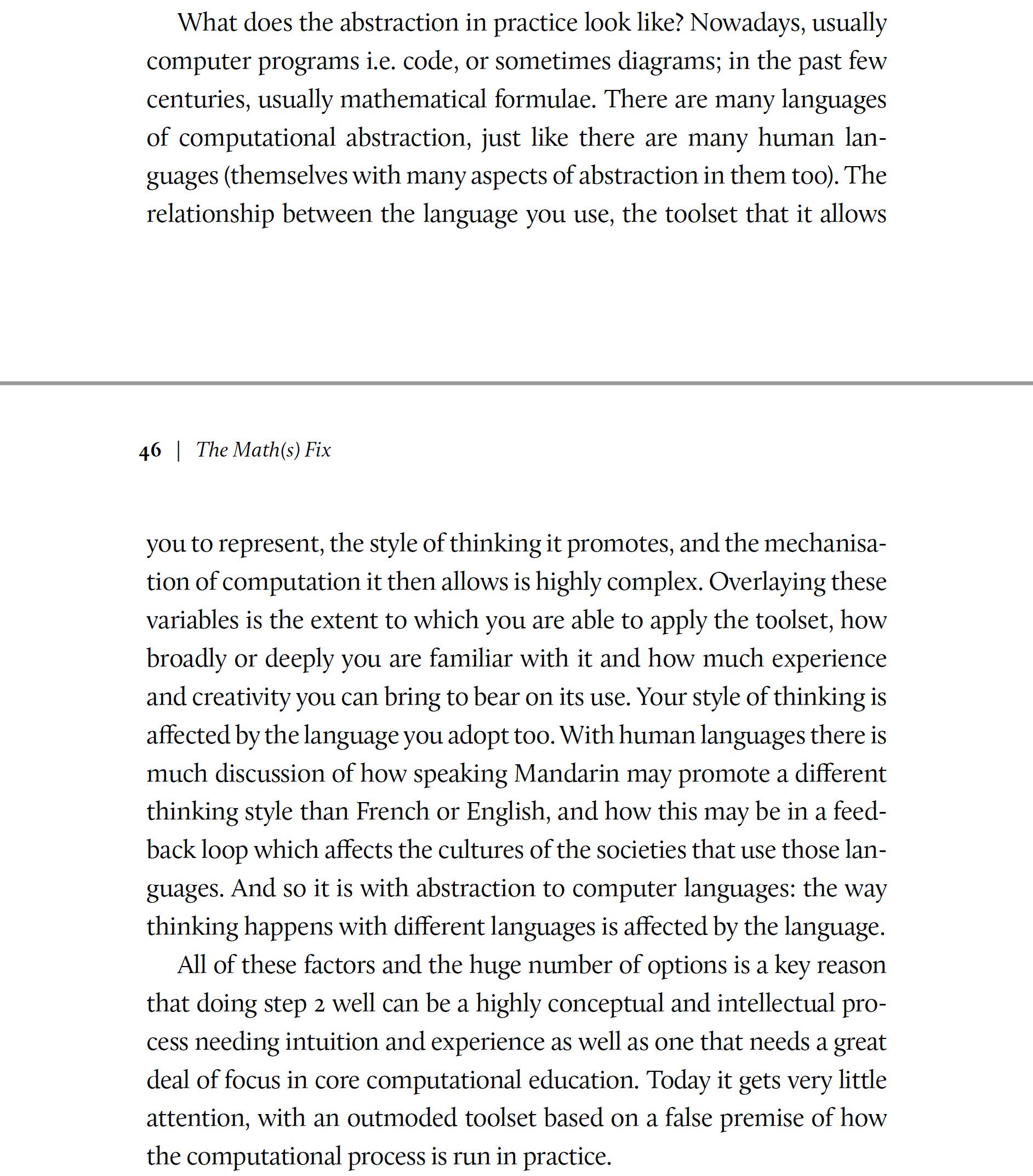 What does the abstraction in practice look like? Nowadays, usually computer programs i.e. code, or sometimes diagrams; in the past few centuries, usually mathematical formulae. There are many languages of computational abstraction, just like there are many human languages (themselves with many aspects of abstraction in them too). The relationship between the language you use, the toolset that it allows

46 | The Math(s) Fix

you to represent, the style of thinking it promotes, and the mechanisation of computation it then allows is highly complex. Overlaying these variables is the extent to which you are able to apply the toolset, how broadly or deeply you are familiar with it and how much experience and creativity you can bring to bear on its use. Your style of thinking is affected by the language you adopt too. With human languages there is much discussion of how speaking Mandarin may promote a different thinking style than French or English, and how this may be in a feedback loop which affects the cultures of the societies that use those languages. And so it is with abstraction to computer languages: the way thinking happens with different languages is affected by the language.

All of these factors and the huge number of options is a key reason that doing step 2 well can be a highly conceptual and intellectual process needing intuition and experience as well as one that needs a great deal of focus in core computational education. Today it gets very little attention, with an outmoded toolset based on a false premise of how the computational process is run in practice.